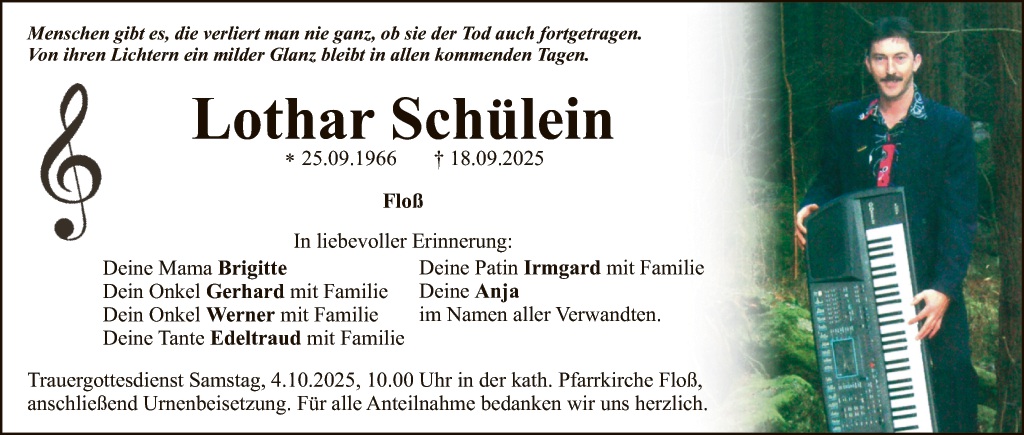 Menschen gibt es, die verliert man nie ganz, ob sie der Tod auch fortgetragen.
Von ihren Lichtern ein milder Glanz bleibt in allen kommenden Tagen.

Lothar Schülein

* 25.09.1966 † 18.09.2025

Floß

In liebevoller Erinnerung:

Deine Mama Brigitte
Dein Onkel Gerhard mit Familie
Dein Onkel Werner mit Familie
Deine Tante Edeltraud mit Familie

Deine Patin Irmgard mit Familie
Deine Anja
im Namen aller Verwandten.

Trauergottesdienst Samstag, 4.10.2025, 10.00 Uhr in der kath. Pfarrkirche Floß, anschließend Urnenbeisetzung. Für alle Anteilnahme bedanken wir uns herzlich.